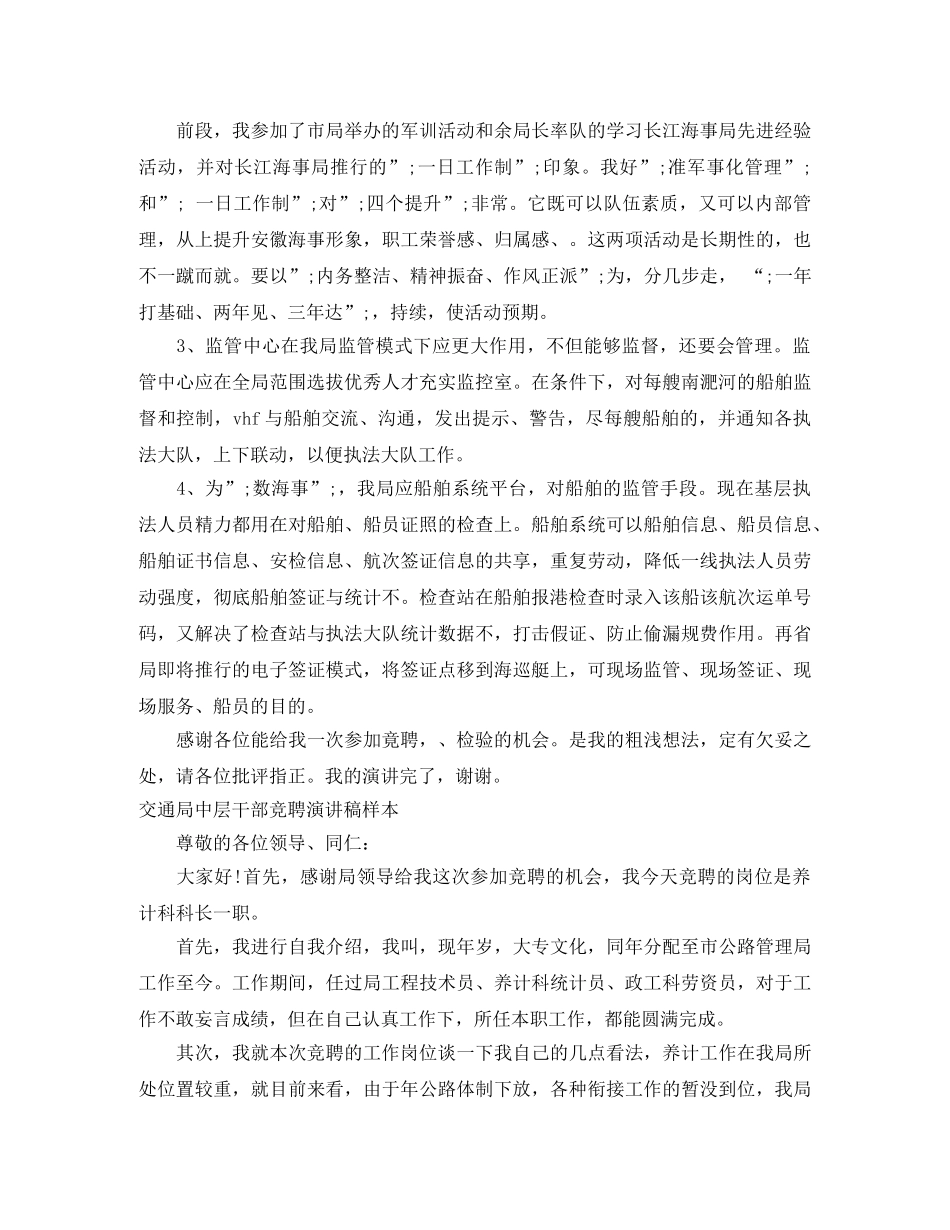 前段，我参加了市局举办的军训活动和余局长率队的学习长江海事局先进经验活动，并对长江海事局推行的”;一日工作制”;印象。我好”;准军事化管理”;和”; 一日工作制”;对”;四个提升”;非常。它既可以队伍素质，又可以内部管理，从上提升安徽海事形象，职工荣誉感、归属感、。这两项活动是长期性的，也不一蹴而就。要以”;内务整洁、精神振奋、作风正派”;为，分几步走， “;一年打基础、两年见、三年达”;，持续，使活动预期。

3、监管中心在我局监管模式下应更大作用，不但能够监督，还要会管理。监管中心应在全局范围选拔优秀人才充实监控室。在条件下，对每艘南淝河的船舶监督和控制，vhf与船舶交流、沟通，发出提示、警告，尽每艘船舶的，并通知各执法大队，上下联动，以便执法大队工作。

4、为”;数海事”;，我局应船舶系统平台，对船舶的监管手段。现在基层执法人员精力都用在对船舶、船员证照的检查上。船舶系统可以船舶信息、船员信息、船舶证书信息、安检信息、航次签证信息的共享，重复劳动，降低一线执法人员劳动强度，彻底船舶签证与统计不。检查站在船舶报港检查时录入该船该航次运单号码，又解决了检查站与执法大队统计数据不，打击假证、防止偷漏规费作用。再省局即将推行的电子签证模式，将签证点移到海巡艇上，可现场监管、现场签证、现场服务、船员的目的。

感谢各位能给我一次参加竞聘，、检验的机会。是我的粗浅想法，定有欠妥之处，请各位批评指正。我的演讲完了，谢谢。

交通局中层干部竞聘演讲稿样本

尊敬的各位领导、同仁：

大家好!首先，感谢局领导给我这次参加竞聘的机会，我今天竞聘的岗位是养计科科长一职。

首先，我进行自我介绍，我叫，现年岁，大专文化，同年分配至市公路管理局工作至今。工作期间，任过局工程技术员、养计科统计员、政工科劳资员，对于工作不敢妄言成绩，但在自己认真工作下，所任本职工作，都能圆满完成。

其次，我就本次竞聘的工作岗位谈一下我自己的几点看法，养计工作在我局所处位置较重，就目前来看，由于年公路体制下放，各种衔接工作的暂没到位，我局